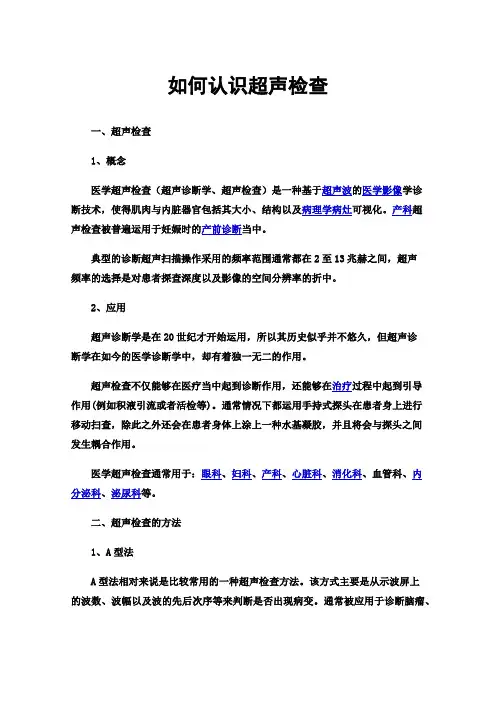 如何认识超声检查

一、超声检查

1、概念

医学超声检查（超声诊断学、超声检查）是一种基于超声波的医学影像学诊断技术，使得肌肉与内脏器官包括其大小、结构以及病理学病灶可视化。产科超声检查被普遍运用于妊娠时的产前诊断当中。

典型的诊断超声扫描操作采用的频率范围通常都在 2 至 13 兆赫之间，超声频率的选择是对患者探查深度以及影像的空间分辨率的折中。

2、应用

超声诊断学是在 20 世纪才开始运用，所以其历史似乎并不悠久，但超声诊断学在如今的医学诊断学中，却有着独一无二的作用。

超声检查不仅能够在医疗当中起到诊断作用，还能够在治疗过程中起到引导作用(例如积液引流或者活检等)。通常情况下都运用手持式探头在患者身上进行移动扫查，除此之外还会在患者身体上涂上一种水基凝胶，并且将会与探头之间发生耦合作用。

医学超声检查通常用于：眼科、妇科、产科、心脏科、消化科、血管科、内分泌科、泌尿科等。

二、超声检查的方法

1、A 型法

A 型法相对来说是比较常用的一种超声检查方法。该方式主要是从示波屏上的波数、波幅以及波的先后次序等来判断是否出现病变。通常被应用于诊断脑瘤、